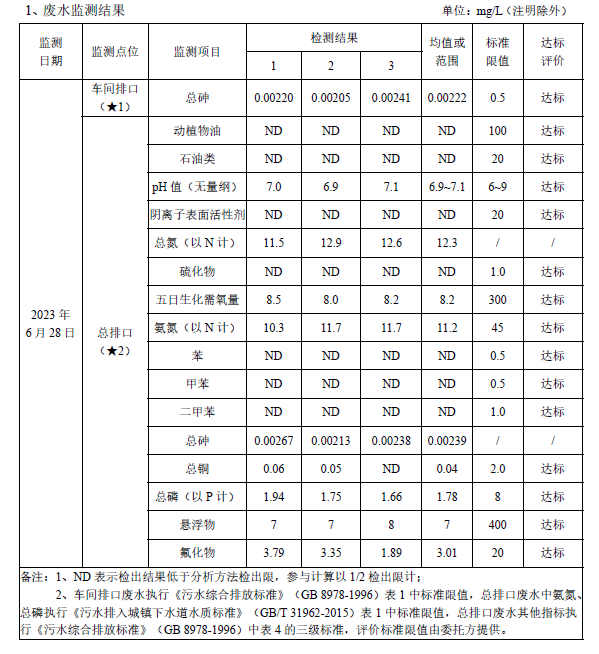 1、废水监测结果

单位：mg/L（注明除外）

| 监测日期 | 监测点位 | 监测项目 | 检测结果 1 | 检测结果 2 | 检测结果 3 | 均值或范围 | 标准限值 | 达标评价 |
|---|---|---|---|---|---|---|---|---|
| 2023 年 6 月 28 日 | 车间排口（★1） | 总砷 | 0.00220 | 0.00205 | 0.00241 | 0.00222 | 0.5 | 达标 |
| | 总排口（★2） | 动植物油 | ND | ND | ND | ND | 100 | 达标 |
| | | 石油类 | ND | ND | ND | ND | 20 | 达标 |
| | | pH 值（无量纲） | 7.0 | 6.9 | 7.1 | 6.9~7.1 | 6~9 | 达标 |
| | | 阴离子表面活性剂 | ND | ND | ND | ND | 20 | 达标 |
| | | 总氮（以 N 计） | 11.5 | 12.9 | 12.6 | 12.3 | / | / |
| | | 硫化物 | ND | ND | ND | ND | 1.0 | 达标 |
| | | 五日生化需氧量 | 8.5 | 8.0 | 8.2 | 8.2 | 300 | 达标 |
| | | 氨氮（以 N 计） | 10.3 | 11.7 | 11.7 | 11.2 | 45 | 达标 |
| | | 苯 | ND | ND | ND | ND | 0.5 | 达标 |
| | | 甲苯 | ND | ND | ND | ND | 0.5 | 达标 |
| | | 二甲苯 | ND | ND | ND | ND | 1.0 | 达标 |
| | | 总砷 | 0.00267 | 0.00213 | 0.00238 | 0.00239 | / | / |
| | | 总铜 | 0.06 | 0.05 | ND | 0.04 | 2.0 | 达标 |
| | | 总磷（以 P 计） | 1.94 | 1.75 | 1.66 | 1.78 | 8 | 达标 |
| | | 悬浮物 | 7 | 7 | 8 | 7 | 400 | 达标 |
| | | 氟化物 | 3.79 | 3.35 | 1.89 | 3.01 | 20 | 达标 |

备注：1、ND 表示检出结果低于分析方法检出限，参与计算以 1/2 检出限计；
2、车间排口废水执行《污水综合排放标准》（GB 8978-1996）表 1 中标准限值，总排口废水中氨氮、总磷执行《污水排入城镇下水道水质标准》（GB/T 31962-2015）表 1 中标准限值，总排口废水其他指标执行《污水综合排放标准》（GB 8978-1996）中表 4 的三级标准，评价标准限值由委托方提供。